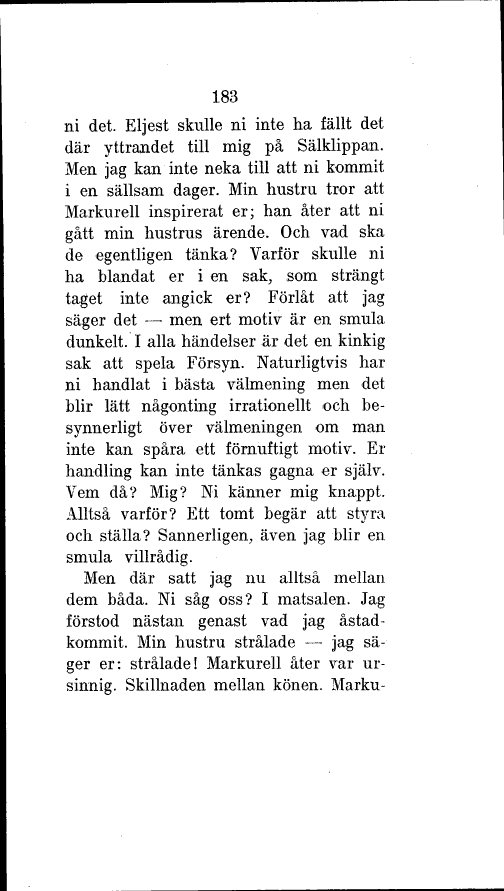 183

ni det. Eljest skulle ni inte ha fällt det där yttrandet till mig på Sälklippan. Men jag kan inte neka till att ni kommit i en sällsam dager. Min hustru tror att Markurell inspirerat er; han åter att ni gått min hustrus ärende. Och vad ska de egentligen tänka? Varför skulle ni ha blandat er i en sak, som strängt taget inte angick er? Förlåt att jag säger det — men ert motiv är en smula dunkelt. I alla händelser är det en kinkig sak att spela Försyn. Naturligtvis har ni handlat i bästa välmening men det blir lätt någonting irrationellt och besynnerligt över välmeningen om man inte kan spåra ett förnuftigt motiv. Er handling kan inte tänkas gagna er själv. Vem då? Mig? Ni känner mig knappt. Alltså varför? Ett tomt begär att styra och ställa? Sannerligen, även jag blir en smula villrådig.

Men där satt jag nu alltså mellan dem båda. Ni såg oss? I matsalen. Jag förstod nästan genast vad jag åstadkommit. Min hustru strålade — jag säger er: strålade! Markurell åter var ursinnig. Skillnaden mellan könen. Marku-